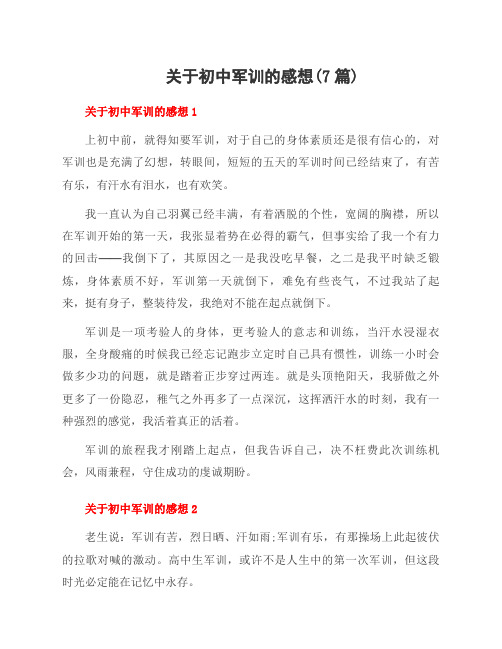 关于初中军训的感想(7 篇)

关于初中军训的感想 1

上初中前，就得知要军训，对于自己的身体素质还是很有信心的，对军训也是充满了幻想，转眼间，短短的五天的军训时间已经结束了，有苦有乐，有汗水有泪水，也有欢笑。

我一直认为自己羽翼已经丰满，有着洒脱的个性，宽阔的胸襟，所以在军训开始的第一天，我张显着势在必得的霸气，但事实给了我一个有力的回击——我倒下了，其原因之一是我没吃早餐，之二是我平时缺乏锻炼，身体素质不好，军训第一天就倒下，难免有些丧气，不过我站了起来，挺有身子，整装待发，我绝对不能在起点就倒下。

军训是一项考验人的身体，更考验人的意志和训练，当汗水浸湿衣服，全身酸痛的时候我已经忘记跑步立定时自己具有惯性，训练一小时会做多少功的问题，就是踏着正步穿过两连。就是头顶艳阳天，我骄傲之外更多了一份隐忍，稚气之外再多了一点深沉，这挥洒汗水的时刻，我有一种强烈的感觉，我活着真正的活着。

军训的旅程我才刚踏上起点，但我告诉自己，决不枉费此次训练机会，风雨兼程，守住成功的虔诚期盼。

关于初中军训的感想 2

老生说：军训有苦，烈日晒、汗如雨;军训有乐，有那操场上此起彼伏的拉歌对喊的激动。高中生军训，或许不是人生中的第一次军训，但这段时光必定能在记忆中永存。